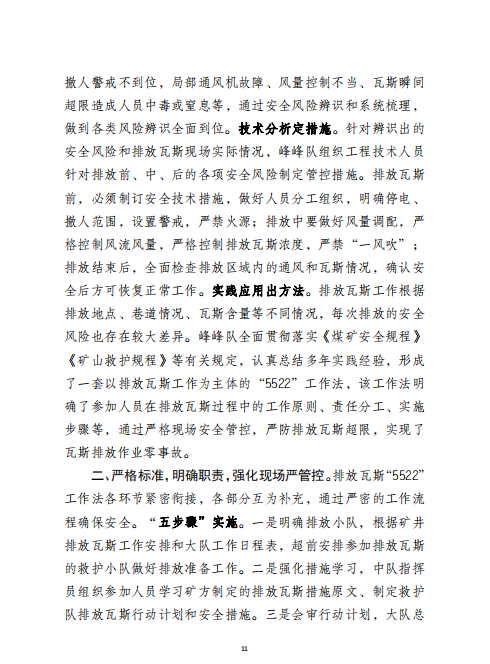 撤人警戒不到位，局部通风机故障、风量控制不当、瓦斯瞬间超限造成人员中毒或窒息等，通过安全风险辨识和系统梳理，做到各类风险辨识全面到位。技术分析定措施。针对辨识出的安全风险和排放瓦斯现场实际情况，峰峰队组织工程技术人员针对排放前、中、后的各项安全风险制定管控措施。排放瓦斯前，必须制订安全技术措施，做好人员分工组织，明确停电、撤人范围，设置警戒，严禁火源；排放中要做好风量调配，严格控制风流风量，严格控制排放瓦斯浓度，严禁“一风吹”；排放结束后，全面检查排放区域内的通风和瓦斯情况，确认安全后方可恢复正常工作。实践应用出方法。排放瓦斯工作根据排放地点、巷道情况、瓦斯含量等不同情况，每次排放的安全风险也存在较大差异。峰峰队全面贯彻落实《煤矿安全规程》《矿山救护规程》等有关规定，认真总结多年实践经验，形成了一套以排放瓦斯工作为主体的“5522”工作法，该工作法明确了参加人员在排放瓦斯过程中的工作原则、责任分工、实施步骤等，通过严格现场安全管控，严防排放瓦斯超限，实现了瓦斯排放作业零事故。

二、严格标准，明确职责，强化现场严管控。排放瓦斯“5522”工作法各环节紧密衔接，各部分互为补充，通过严密的工作流程确保安全。“五步骤”实施。一是明确排放小队，根据矿井排放瓦斯工作安排和大队工作日程表，超前安排参加排放瓦斯的救护小队做好排放准备工作。二是强化措施学习，中队指挥员组织参加人员学习矿方制定的排放瓦斯措施原文、制定救护队排放瓦斯行动计划和安全措施。三是会审行动计划，大队总

11